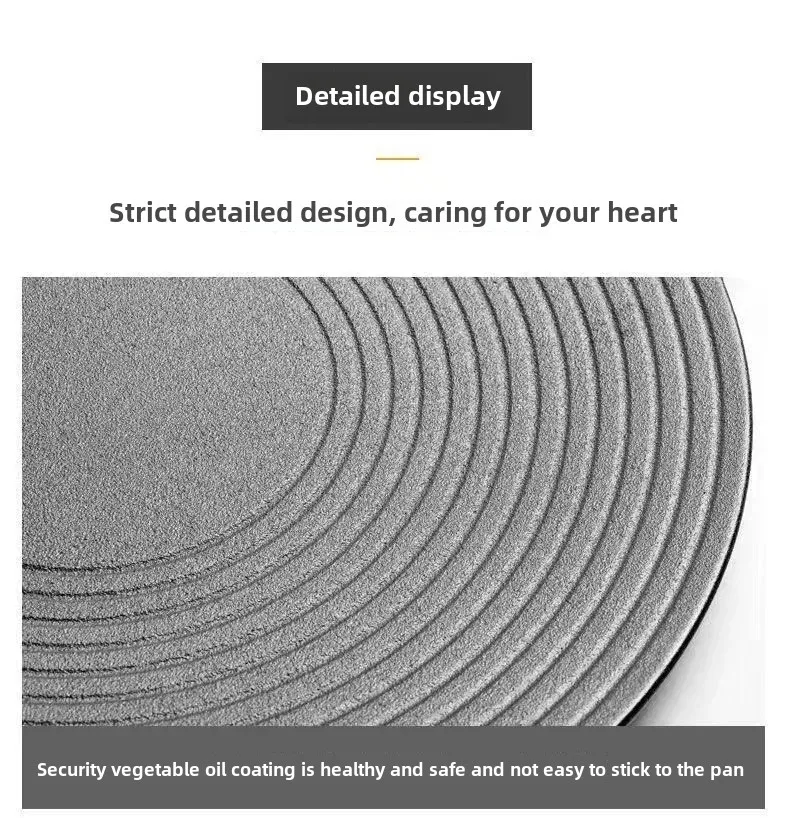 Detailed display

Strict detailed design, caring for your heart

Security vegetable oil coating is healthy and safe and not easy to stick to the pan